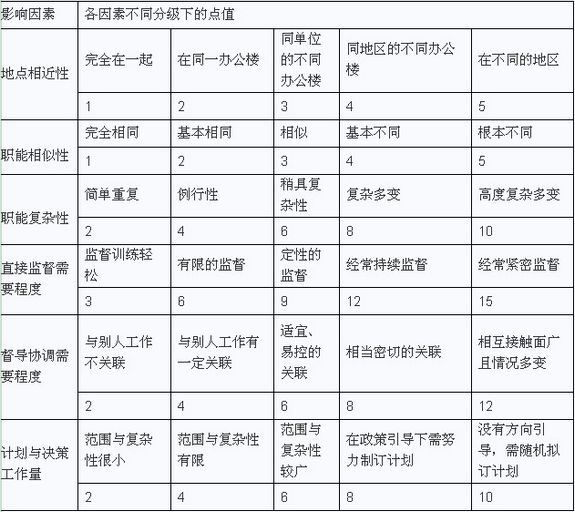 | 影响因素 | 各因素不同分级下的点值 | | | | |
|---|---|---|---|---|---|
| 地点相近性 | 完全在一起 | 在同一办公楼 | 同单位的不同办公楼 | 同地区的不同办公楼 | 在不同的地区 |
| | 1 | 2 | 3 | 4 | 5 |
| 职能相似性 | 完全相同 | 基本相同 | 相似 | 基本不同 | 根本不同 |
| | 1 | 2 | 3 | 4 | 5 |
| 职能复杂性 | 简单重复 | 例行性 | 稍具复杂性 | 复杂多变 | 高度复杂多变 |
| | 2 | 4 | 6 | 8 | 10 |
| 直接监督需要程度 | 监督训练轻松 | 有限的监督 | 定性的监督 | 经常持续监督 | 经常紧密监督 |
| | 3 | 6 | 9 | 12 | 15 |
| 督导协调需要程度 | 与别人工作不关联 | 与别人工作有一定关联 | 适宜、易控的关联 | 相当密切的关联 | 相互接触面广且情况多变 |
| | 2 | 4 | 6 | 8 | 12 |
| 计划与决策工作量 | 范围与复杂性很小 | 范围与复杂性有限 | 范围与复杂性较广 | 在政策引导下需努力制订计划 | 没有方向引导，需随机拟订计划 |
| | 2 | 4 | 6 | 8 | 10 |